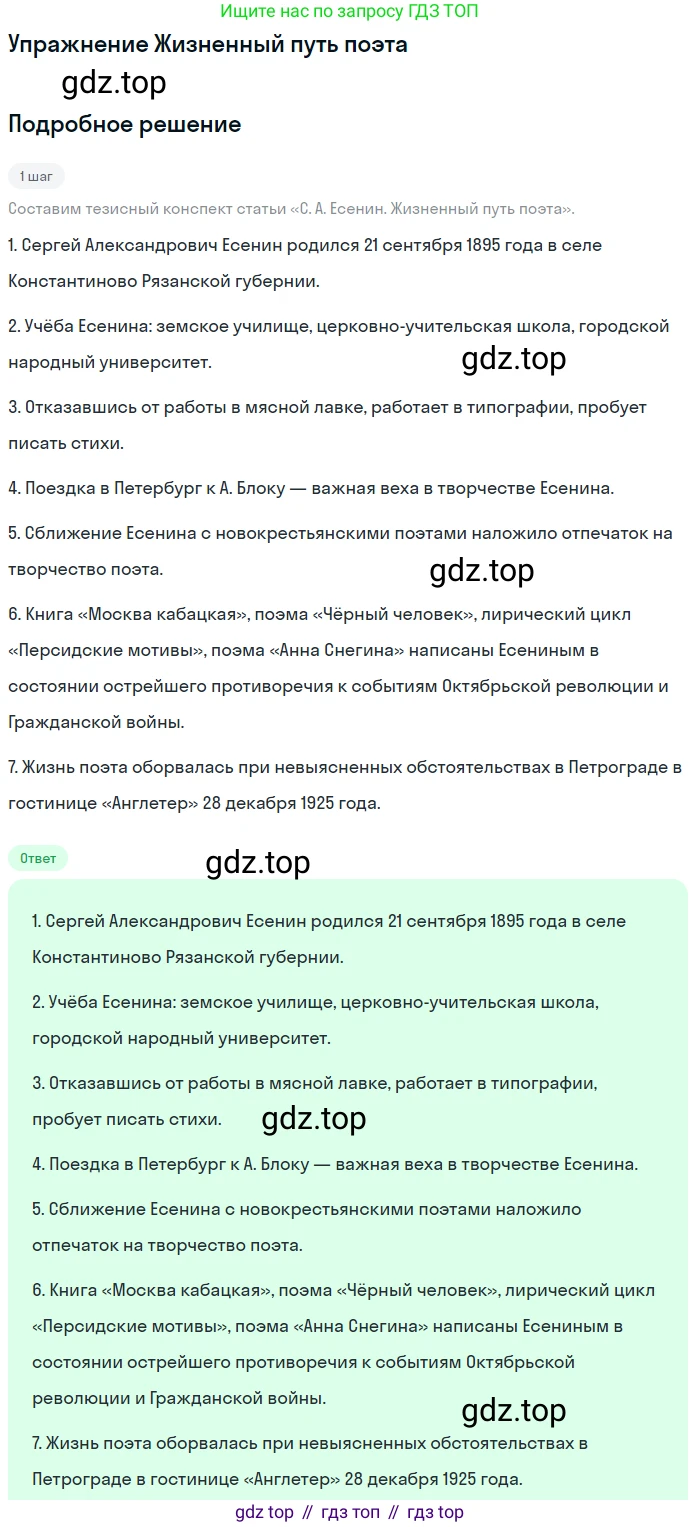 Ищите нас по запросу ГДЗ ТОП

Упражнение Жизненный путь поэта

gdz.top

Подробное решение

1 шаг

Составим тезисный конспект статьи «С. А. Есенин. Жизненный путь поэта».

1. Сергей Александрович Есенин родился 21 сентября 1895 года в селе Константиново Рязанской губернии.

2. Учёба Есенина: земское училище, церковно-учительская школа, городской народный университет.

gdz.top

3. Отказавшись от работы в мясной лавке, работает в типографии, пробует писать стихи.

4. Поездка в Петербург к А. Блоку — важная веха в творчестве Есенина.

5. Сближение Есенина с новокрестьянскими поэтами наложило отпечаток на творчество поэта.

gdz.top

6. Книга «Москва кабацкая», поэма «Чёрный человек», лирический цикл «Персидские мотивы», поэма «Анна Снегина» написаны Есениным в состоянии острейшего противоречия к событиям Октябрьской революции и Гражданской войны.

7. Жизнь поэта оборвалась при невыясненных обстоятельствах в Петрограде в гостинице «Англетер» 28 декабря 1925 года.

Ответ

gdz.top

1. Сергей Александрович Есенин родился 21 сентября 1895 года в селе Константиново Рязанской губернии.

2. Учёба Есенина: земское училище, церковно-учительская школа, городской народный университет.

3. Отказавшись от работы в мясной лавке, работает в типографии, пробует писать стихи.

gdz.top

4. Поездка в Петербург к А. Блоку — важная веха в творчестве Есенина.

5. Сближение Есенина с новокрестьянскими поэтами наложило отпечаток на творчество поэта.

6. Книга «Москва кабацкая», поэма «Чёрный человек», лирический цикл «Персидские мотивы», поэма «Анна Снегина» написаны Есениным в состоянии острейшего противоречия к событиям Октябрьской революции и Гражданской войны.

gdz.top

7. Жизнь поэта оборвалась при невыясненных обстоятельствах в Петрограде в гостинице «Англетер» 28 декабря 1925 года.

gdz top // гдз топ // гдз top